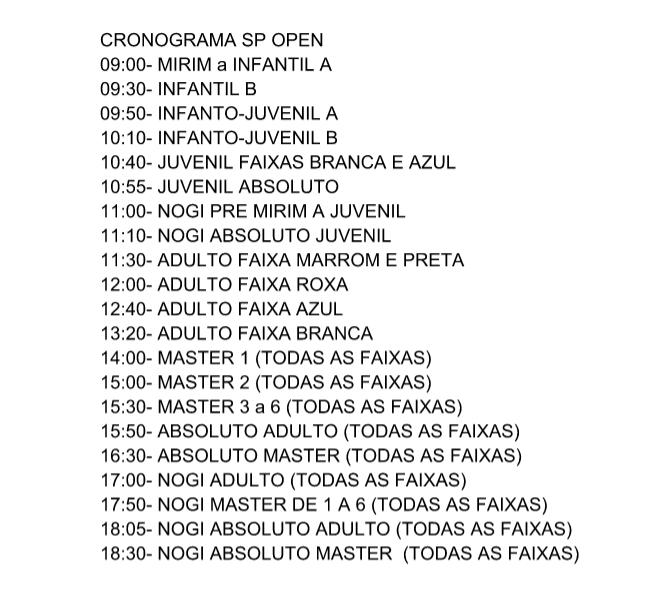 CRONOGRAMA SP OPEN
09:00- MIRIM a INFANTIL A
09:30- INFANTIL B
09:50- INFANTO-JUVENIL A
10:10- INFANTO-JUVENIL B
10:40- JUVENIL FAIXAS BRANCA E AZUL
10:55- JUVENIL ABSOLUTO
11:00- NOGI PRE MIRIM A JUVENIL
11:10- NOGI ABSOLUTO JUVENIL
11:30- ADULTO FAIXA MARROM E PRETA
12:00- ADULTO FAIXA ROXA
12:40- ADULTO FAIXA AZUL
13:20- ADULTO FAIXA BRANCA
14:00- MASTER 1 (TODAS AS FAIXAS)
15:00- MASTER 2 (TODAS AS FAIXAS)
15:30- MASTER 3 a 6 (TODAS AS FAIXAS)
15:50- ABSOLUTO ADULTO (TODAS AS FAIXAS)
16:30- ABSOLUTO MASTER (TODAS AS FAIXAS)
17:00- NOGI ADULTO (TODAS AS FAIXAS)
17:50- NOGI MASTER DE 1 A 6 (TODAS AS FAIXAS)
18:05- NOGI ABSOLUTO ADULTO (TODAS AS FAIXAS)
18:30- NOGI ABSOLUTO MASTER (TODAS AS FAIXAS)